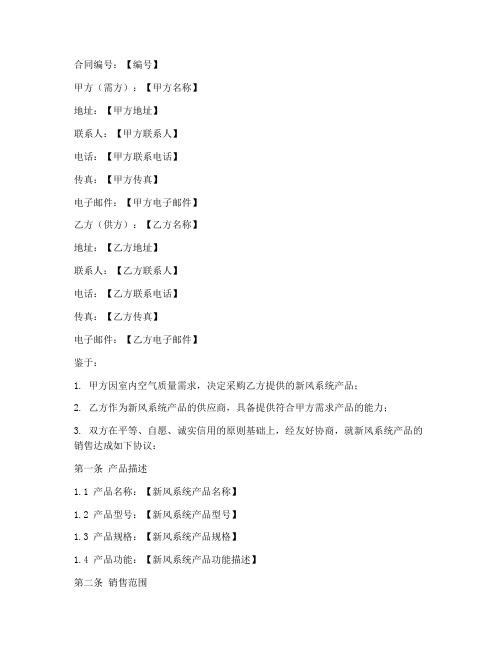 合同编号：【编号】

甲方（需方）：【甲方名称】

地址：【甲方地址】

联系人：【甲方联系人】

电话：【甲方联系电话】

传真：【甲方传真】

电子邮件：【甲方电子邮件】

乙方（供方）：【乙方名称】

地址：【乙方地址】

联系人：【乙方联系人】

电话：【乙方联系电话】

传真：【乙方传真】

电子邮件：【乙方电子邮件】

鉴于：

1. 甲方因室内空气质量需求，决定采购乙方提供的新风系统产品；

2. 乙方作为新风系统产品的供应商，具备提供符合甲方需求产品的能力；

3. 双方在平等、自愿、诚实信用的原则基础上，经友好协商，就新风系统产品的销售达成如下协议：

第一条 产品描述

1.1 产品名称：【新风系统产品名称】

1.2 产品型号：【新风系统产品型号】

1.3 产品规格：【新风系统产品规格】

1.4 产品功能：【新风系统产品功能描述】

第二条 销售范围